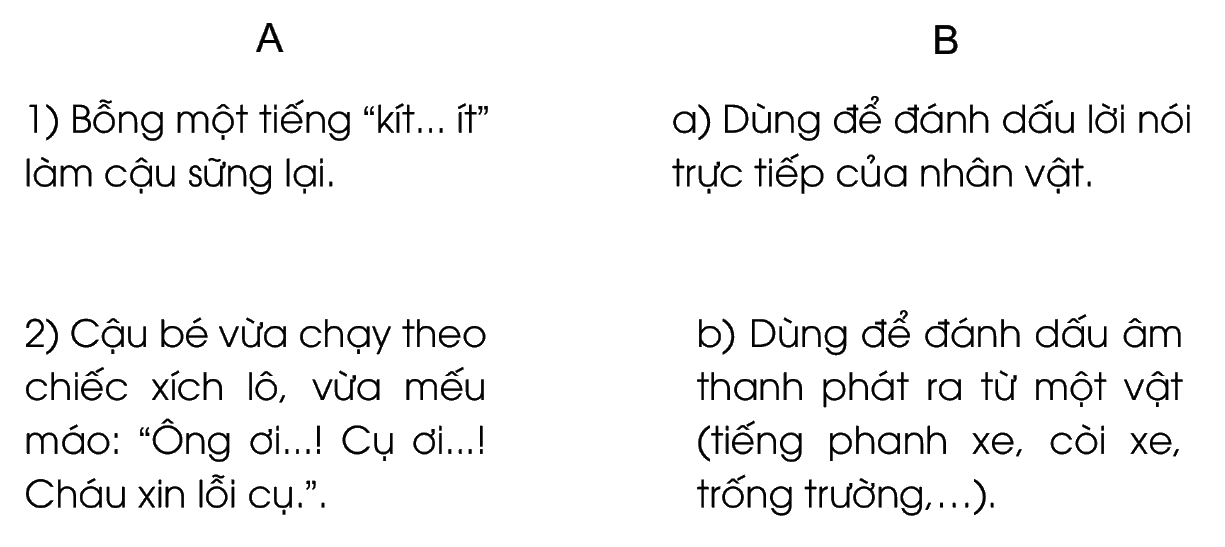 A

1) Bỗng một tiếng "kít... ít" làm cậu sững lại.

2) Cậu bé vừa chạy theo chiếc xích lô, vừa mếu máo: "Ông ơi...! Cụ ơi...! Cháu xin lỗi cụ.".

B

a) Dùng để đánh dấu lời nói trực tiếp của nhân vật.

b) Dùng để đánh dấu âm thanh phát ra từ một vật (tiếng phanh xe, còi xe, trống trường,…).